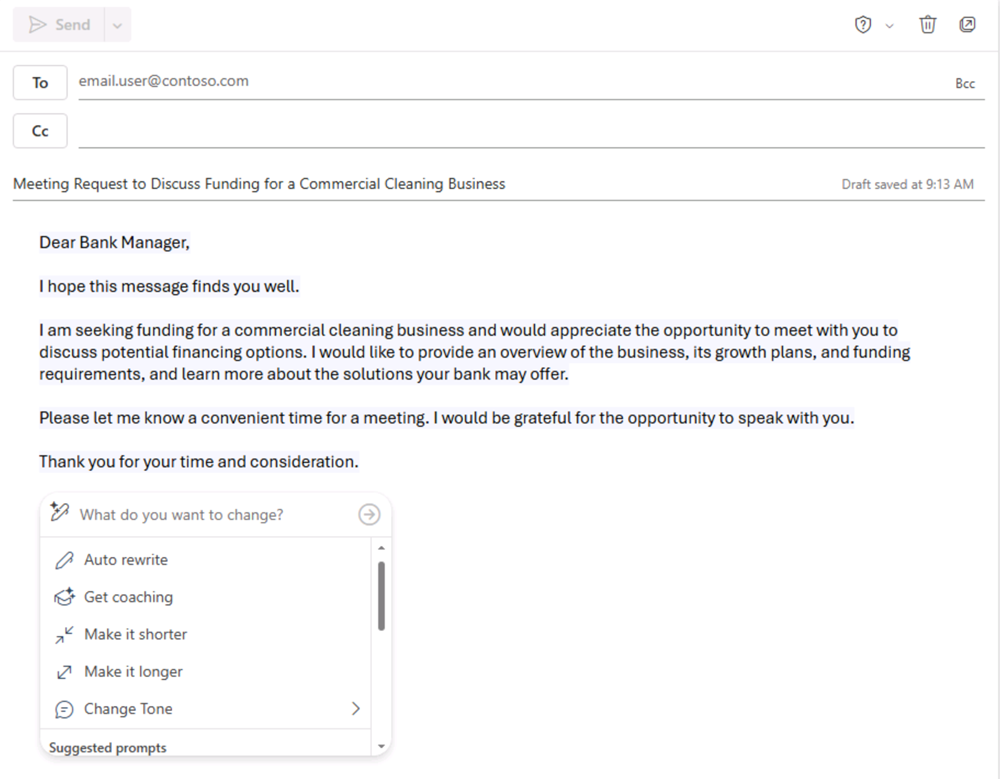 Send

To email.user@contoso.com Bcc

Cc

Meeting Request to Discuss Funding for a Commercial Cleaning Business

Draft saved at 9:13 AM

Dear Bank Manager,

I hope this message finds you well.

I am seeking funding for a commercial cleaning business and would appreciate the opportunity to meet with you to discuss potential financing options. I would like to provide an overview of the business, its growth plans, and funding requirements, and learn more about the solutions your bank may offer.

Please let me know a convenient time for a meeting. I would be grateful for the opportunity to speak with you.

Thank you for your time and consideration.

What do you want to change?

Auto rewrite

Get coaching

Make it shorter

Make it longer

Change Tone

Suggested prompts